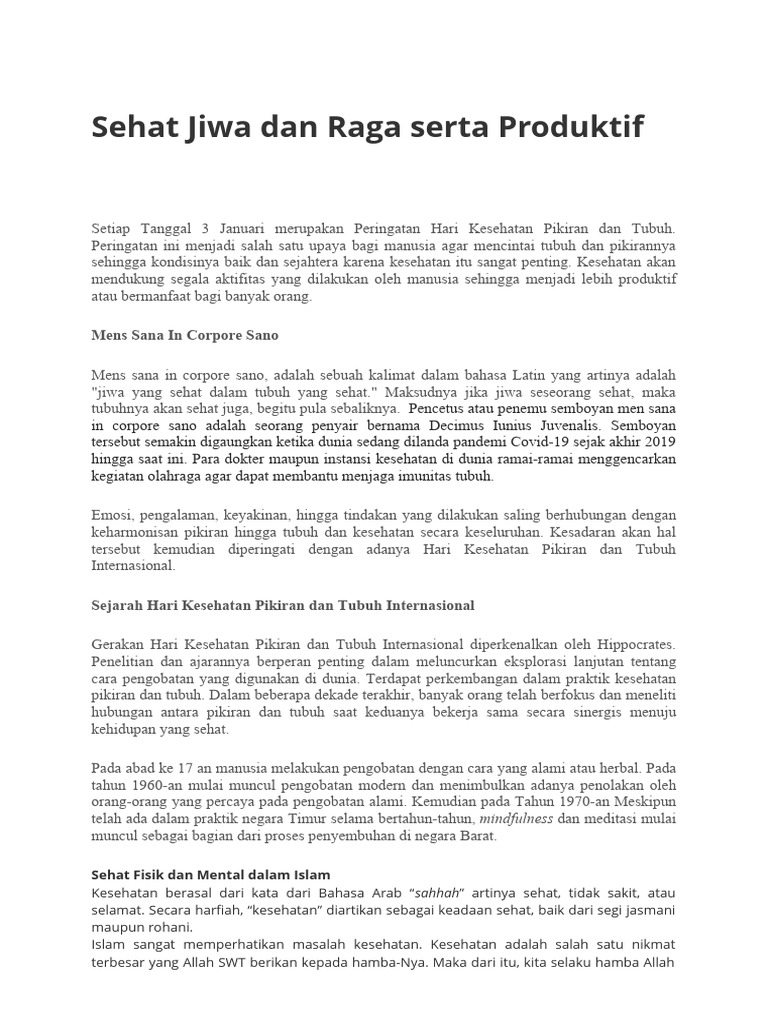 Sehat Jiwa dan Raga serta Produktif

Setiap Tanggal 3 Januari merupakan Peringatan Hari Kesehatan Pikiran dan Tubuh. Peringatan ini menjadi salah satu upaya bagi manusia agar mencintai tubuh dan pikirannya sehingga kondisinya baik dan sejahtera karena kesehatan itu sangat penting. Kesehatan akan mendukung segala aktifitas yang dilakukan oleh manusia sehingga menjadi lebih produktif atau bermanfaat bagi banyak orang.

Mens Sana In Corpore Sano

Mens sana in corpore sano, adalah sebuah kalimat dalam bahasa Latin yang artinya adalah "jiwa yang sehat dalam tubuh yang sehat." Maksudnya jika jiwa seseorang sehat, maka tubuhnya akan sehat juga, begitu pula sebaliknya. Pencetus atau penemu semboyan men sana in corpore sano adalah seorang penyair bernama Decimus Iunius Juvenalis. Semboyan tersebut semakin digaungkan ketika dunia sedang dilanda pandemi Covid-19 sejak akhir 2019 hingga saat ini. Para dokter maupun instansi kesehatan di dunia ramai-ramai menggencarkan kegiatan olahraga agar dapat membantu menjaga imunitas tubuh.

Emosi, pengalaman, keyakinan, hingga tindakan yang dilakukan saling berhubungan dengan keharmonisan pikiran hingga tubuh dan kesehatan secara keseluruhan. Kesadaran akan hal tersebut kemudian diperingati dengan adanya Hari Kesehatan Pikiran dan Tubuh Internasional.

Sejarah Hari Kesehatan Pikiran dan Tubuh Internasional

Gerakan Hari Kesehatan Pikiran dan Tubuh Internasional diperkenalkan oleh Hippocrates. Penelitian dan ajarannya berperan penting dalam meluncurkan eksplorasi lanjutan tentang cara pengobatan yang digunakan di dunia. Terdapat perkembangan dalam praktik kesehatan pikiran dan tubuh. Dalam beberapa dekade terakhir, banyak orang telah berfokus dan meneliti hubungan antara pikiran dan tubuh saat keduanya bekerja sama secara sinergis menuju kehidupan yang sehat.

Pada abad ke 17 an manusia melakukan pengobatan dengan cara yang alami atau herbal. Pada tahun 1960-an mulai muncul pengobatan modern dan menimbulkan adanya penolakan oleh orang-orang yang percaya pada pengobatan alami. Kemudian pada Tahun 1970-an Meskipun telah ada dalam praktik negara Timur selama bertahun-tahun, mindfulness dan meditasi mulai muncul sebagai bagian dari proses penyembuhan di negara Barat.

Sehat Fisik dan Mental dalam Islam
Kesehatan berasal dari kata dari Bahasa Arab “sahhah” artinya sehat, tidak sakit, atau selamat. Secara harfiah, “kesehatan” diartikan sebagai keadaan sehat, baik dari segi jasmani maupun rohani.
Islam sangat memperhatikan masalah kesehatan. Kesehatan adalah salah satu nikmat terbesar yang Allah SWT berikan kepada hamba-Nya. Maka dari itu, kita selaku hamba Allah